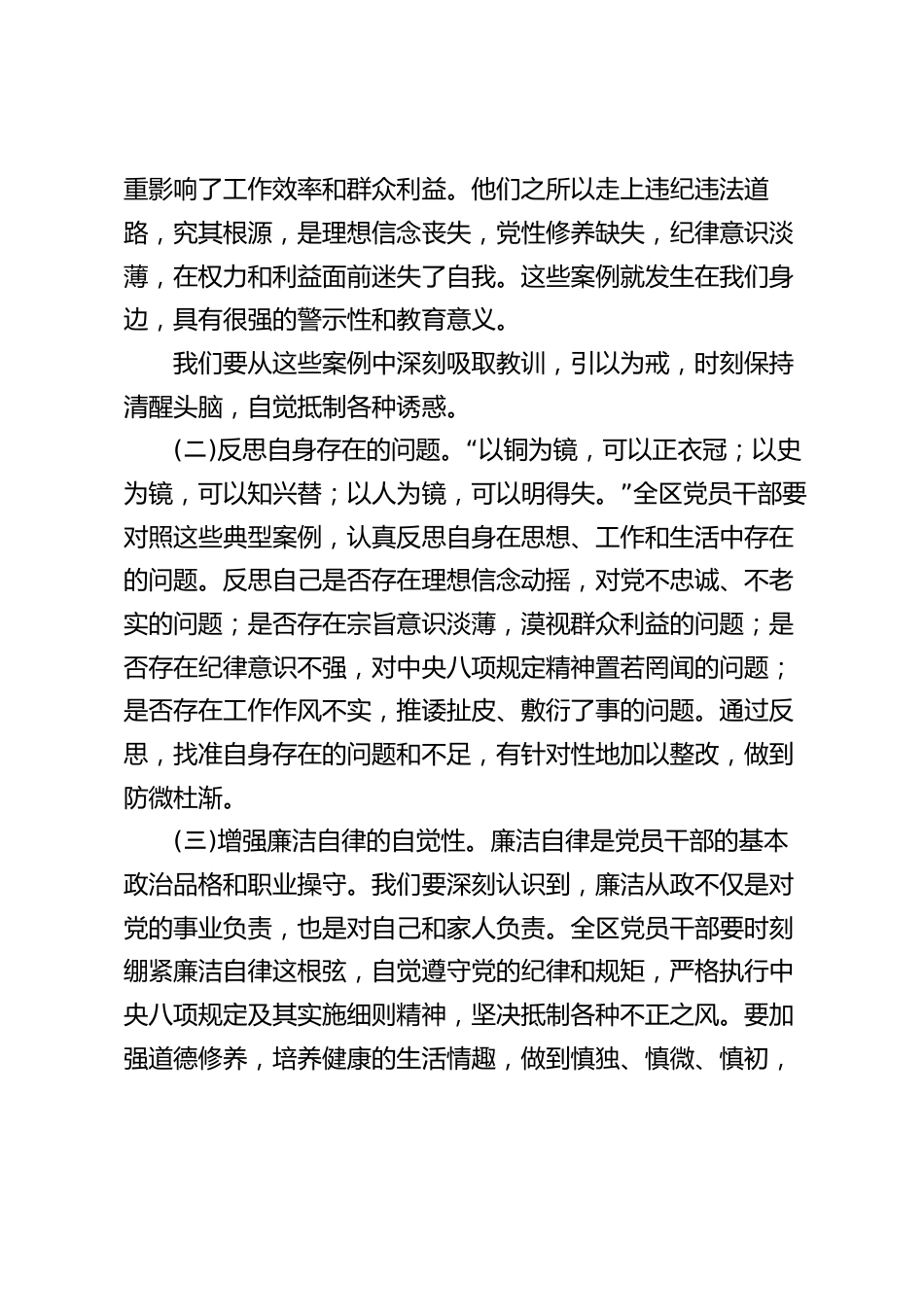 重影响了工作效率和群众利益。他们之所以走上违纪违法道路，究其根源，是理想信念丧失，党性修养缺失，纪律意识淡薄，在权力和利益面前迷失了自我。这些案例就发生在我们身边，具有很强的警示性和教育意义。

我们要从这些案例中深刻吸取教训，引以为戒，时刻保持清醒头脑，自觉抵制各种诱惑。

(二)反思自身存在的问题。“以铜为镜，可以正衣冠；以史为镜，可以知兴替；以人为镜，可以明得失。”全区党员干部要对照这些典型案例，认真反思自身在思想、工作和生活中存在的问题。反思自己是否存在理想信念动摇，对党不忠诚、不老实的问题；是否存在宗旨意识淡薄，漠视群众利益的问题；是否存在纪律意识不强，对中央八项规定精神置若罔闻的问题；是否存在工作作风不实，推诿扯皮、敷衍了事的问题。通过反思，找准自身存在的问题和不足，有针对性地加以整改，做到防微杜渐。

(三)增强廉洁自律的自觉性。廉洁自律是党员干部的基本政治品格和职业操守。我们要深刻认识到，廉洁从政不仅是对党的事业负责，也是对自己和家人负责。全区党员干部要时刻绷紧廉洁自律这根弦，自觉遵守党的纪律和规矩，严格执行中央八项规定及其实施细则精神，坚决抵制各种不正之风。要加强道德修养，培养健康的生活情趣，做到慎独、慎微、慎初，